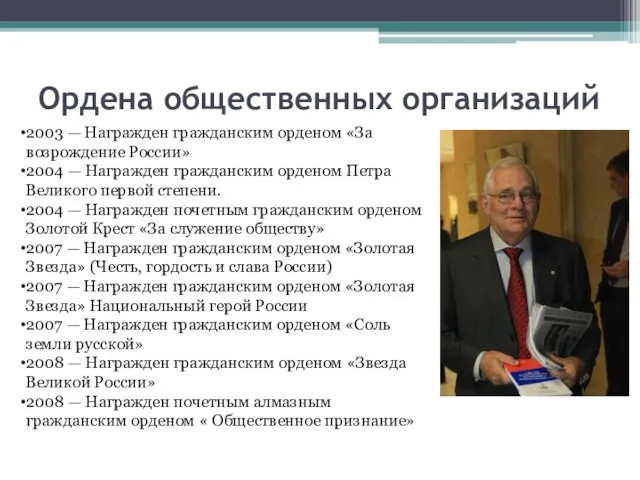 Ордена общественных организаций

•2003 — Награжден гражданским орденом «За возрождение России»
•2004 — Награжден гражданским орденом Петра Великого первой степени.
•2004 — Награжден почетным гражданским орденом Золотой Крест «За служение обществу»
•2007 — Награжден гражданским орденом «Золотая Звезда» (Честь, гордость и слава России)
•2007 — Награжден гражданским орденом «Золотая Звезда» Национальный герой России
•2007 — Награжден гражданским орденом «Соль земли русской»
•2008 — Награжден гражданским орденом «Звезда Великой России»
•2008 — Награжден почетным алмазным гражданским орденом « Общественное признание»